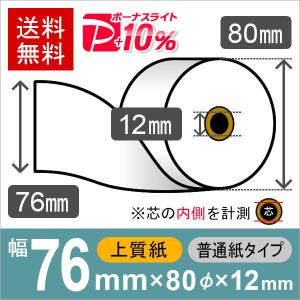 送料無料

ボーナスライト
P+10%

80㎜

12㎜

76㎜

※芯の内側を計測 芯

幅 76mm×80φ×12mm

上質紙

普通紙タイプ